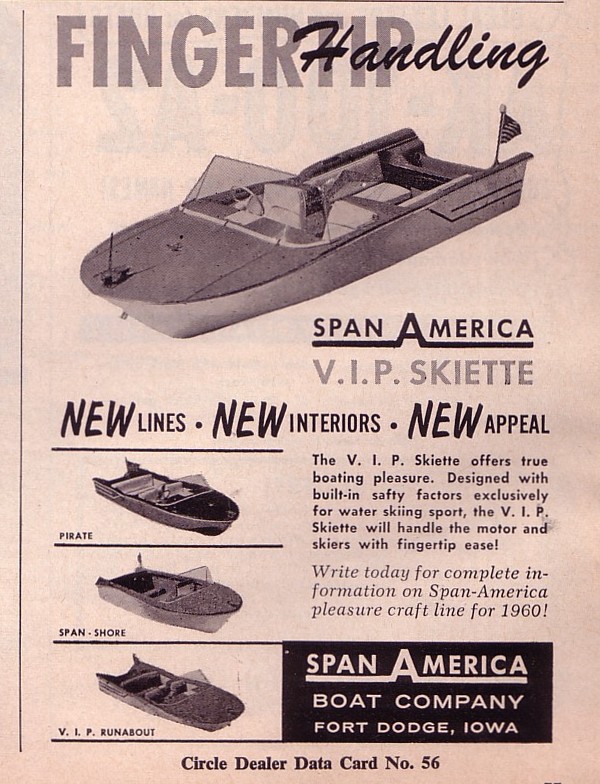 FINGERTIP Handling

SPAN AMERICA
V.I.P. SKIETTE

NEW LINES • NEW INTERIORS • NEW APPEAL

PIRATE

SPAN - SHORE

V. I. P. RUNABOUT

The V. I. P. Skiette offers true boating pleasure. Designed with built-in safty factors exclusively for water skiing sport, the V. I. P. Skiette will handle the motor and skiers with fingertip ease!

Write today for complete information on Span-America pleasure craft line for 1960!

SPAN AMERICA
BOAT COMPANY
FORT DODGE, IOWA

Circle Dealer Data Card No. 56